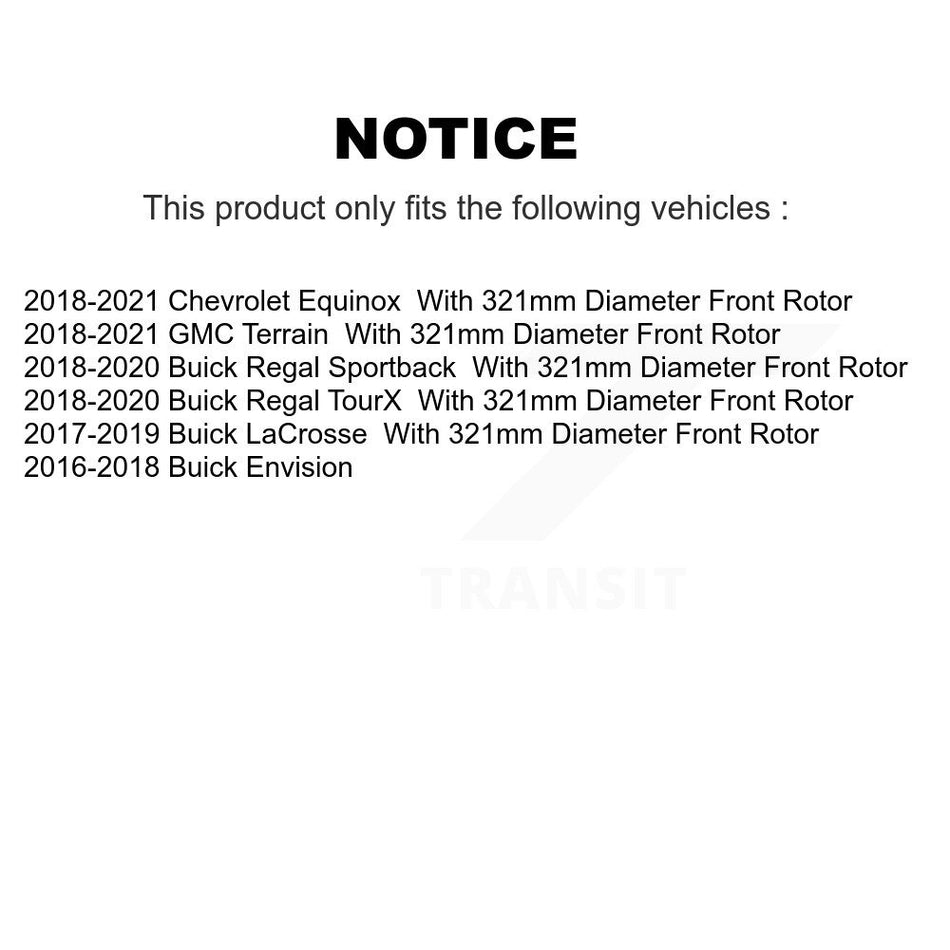 NOTICE

This product only fits the following vehicles :

2018-2021 Chevrolet Equinox With 321mm Diameter Front Rotor
2018-2021 GMC Terrain With 321mm Diameter Front Rotor
2018-2020 Buick Regal Sportback With 321mm Diameter Front Rotor
2018-2020 Buick Regal TourX With 321mm Diameter Front Rotor
2017-2019 Buick LaCrosse With 321mm Diameter Front Rotor
2016-2018 Buick Envision

TRANSIT